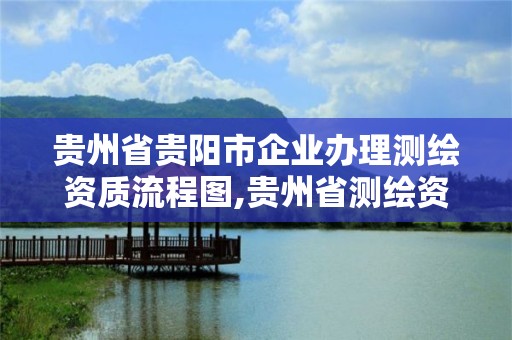 贵州省贵阳市企业办理测绘资质流程图,贵州省测绘资